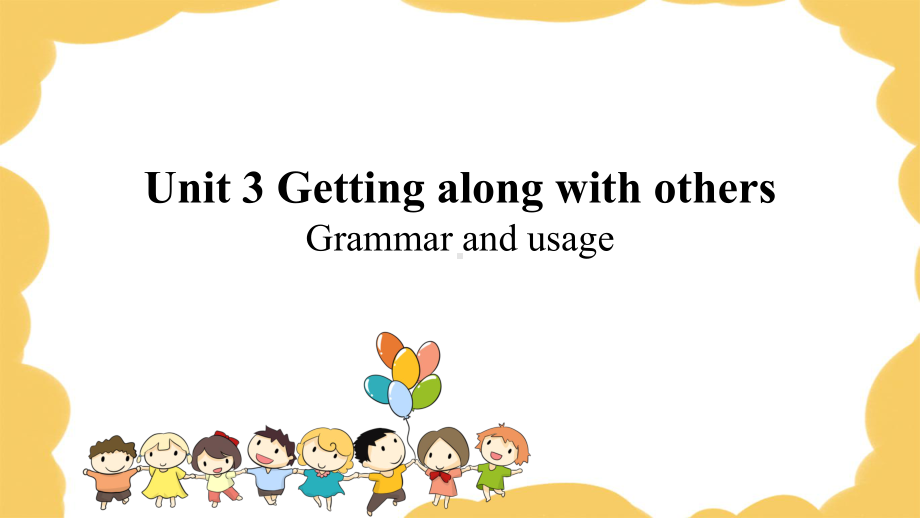 Unit 3 Getting along with others
Grammar and usage